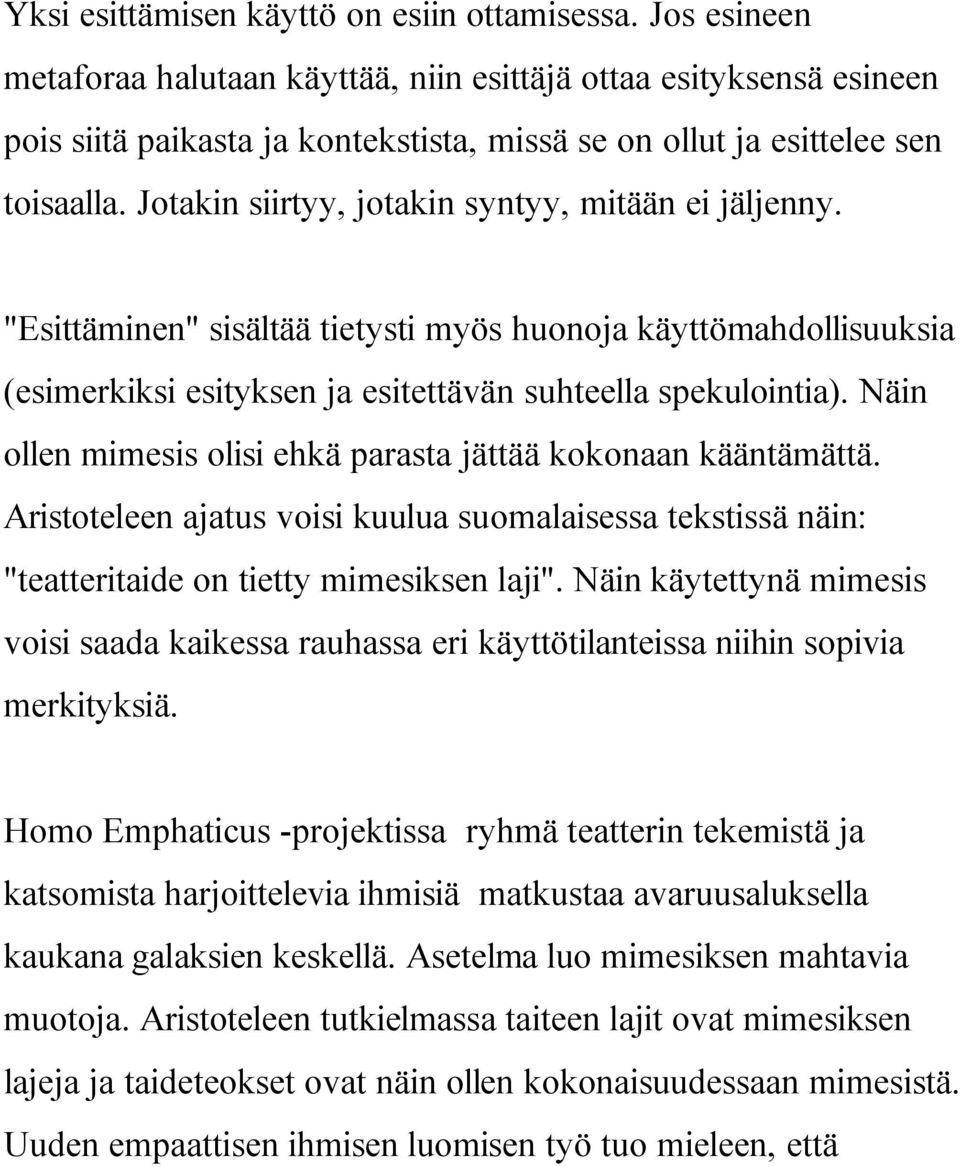 Yksi esittämisen käyttö on esiin ottamisessa. Jos esineen metaforaa halutaan käyttää, niin esittäjä ottaa esityksensä esineen pois siitä paikasta ja kontekstista, missä se on ollut ja esittelee sen toisaalla. Jotakin siirtyy, jotakin syntyy, mitään ei jäljenny.

"Esittäminen" sisältää tietysti myös huonoja käyttömahdollisuuksia (esimerkiksi esityksen ja esitettävän suhteella spekulointia). Näin ollen mimesis olisi ehkä parasta jättää kokonaan kääntämättä. Aristoteleen ajatus voisi kuulua suomalaisessa tekstissä näin: "teatteritaide on tietty mimesiksen laji". Näin käytettynä mimesis voisi saada kaikessa rauhassa eri käyttötilanteissa niihin sopivia merkityksiä.

Homo Emphaticus -projektissa ryhmä teatterin tekemistä ja katsomista harjoittelevia ihmisiä matkustaa avaruusaluksella kaukana galaksien keskellä. Asetelma luo mimesiksen mahtavia muotoja. Aristoteleen tutkielmassa taiteen lajit ovat mimesiksen lajeja ja taideteokset ovat näin ollen kokonaisuudessaan mimesistä. Uuden empaattisen ihmisen luomisen työ tuo mieleen, että